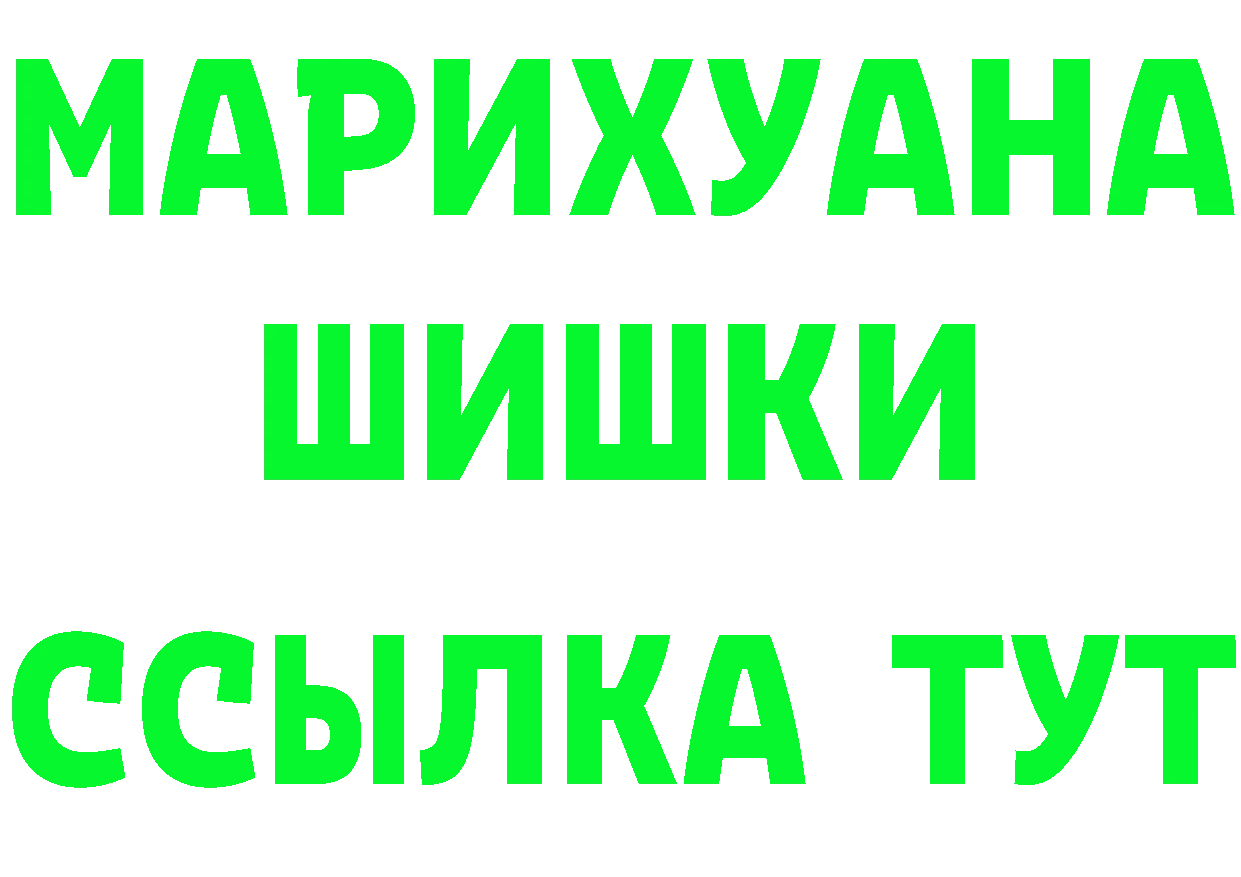 МАРИХУАНА
ШИШКИ
ССЫЛКА ТУТ